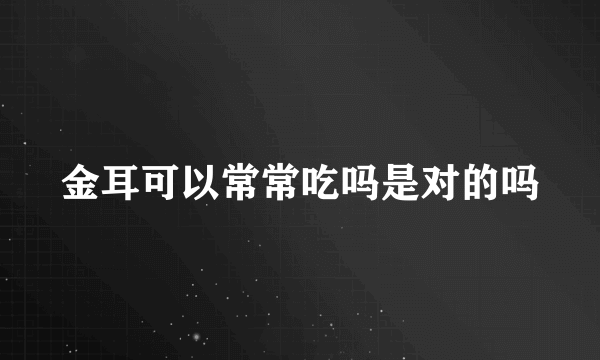 金耳可以常常吃吗是对的吗